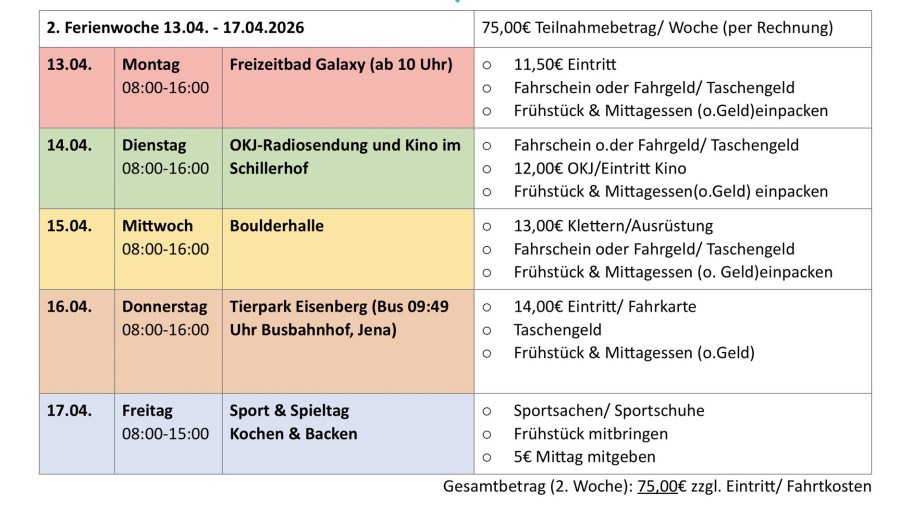 | 2. Ferienwoche 13.04. - 17.04.2026 | | | 75,00€ Teilnahmebetrag/ Woche (per Rechnung) |
|---|---|---|---|
| 13.04. | Montag 08:00-16:00 | Freizeitbad Galaxy (ab 10 Uhr) | ○ 11,50€ Eintritt ○ Fahrschein oder Fahrgeld/ Taschengeld ○ Frühstück & Mittagessen (o.Geld)einpacken |
| 14.04. | Dienstag 08:00-16:00 | OKJ-Radiosendung und Kino im Schillerhof | ○ Fahrschein o.der Fahrgeld/ Taschengeld ○ 12,00€ OKJ/Eintritt Kino ○ Frühstück & Mittagessen(o.Geld) einpacken |
| 15.04. | Mittwoch 08:00-16:00 | Boulderhalle | ○ 13,00€ Klettern/Ausrüstung ○ Fahrschein oder Fahrgeld/ Taschengeld ○ Frühstück & Mittagessen (o. Geld)einpacken |
| 16.04. | Donnerstag 08:00-16:00 | Tierpark Eisenberg (Bus 09:49 Uhr Busbahnhof, Jena) | ○ 14,00€ Eintritt/ Fahrkarte ○ Taschengeld ○ Frühstück & Mittagessen (o.Geld) |
| 17.04. | Freitag 08:00-15:00 | Sport & Spieltag Kochen & Backen | ○ Sportsachen/ Sportschuhe ○ Frühstück mitbringen ○ 5€ Mittag mitgeben |

Gesamtbetrag (2. Woche): 75,00€ zzgl. Eintritt/ Fahrtkosten